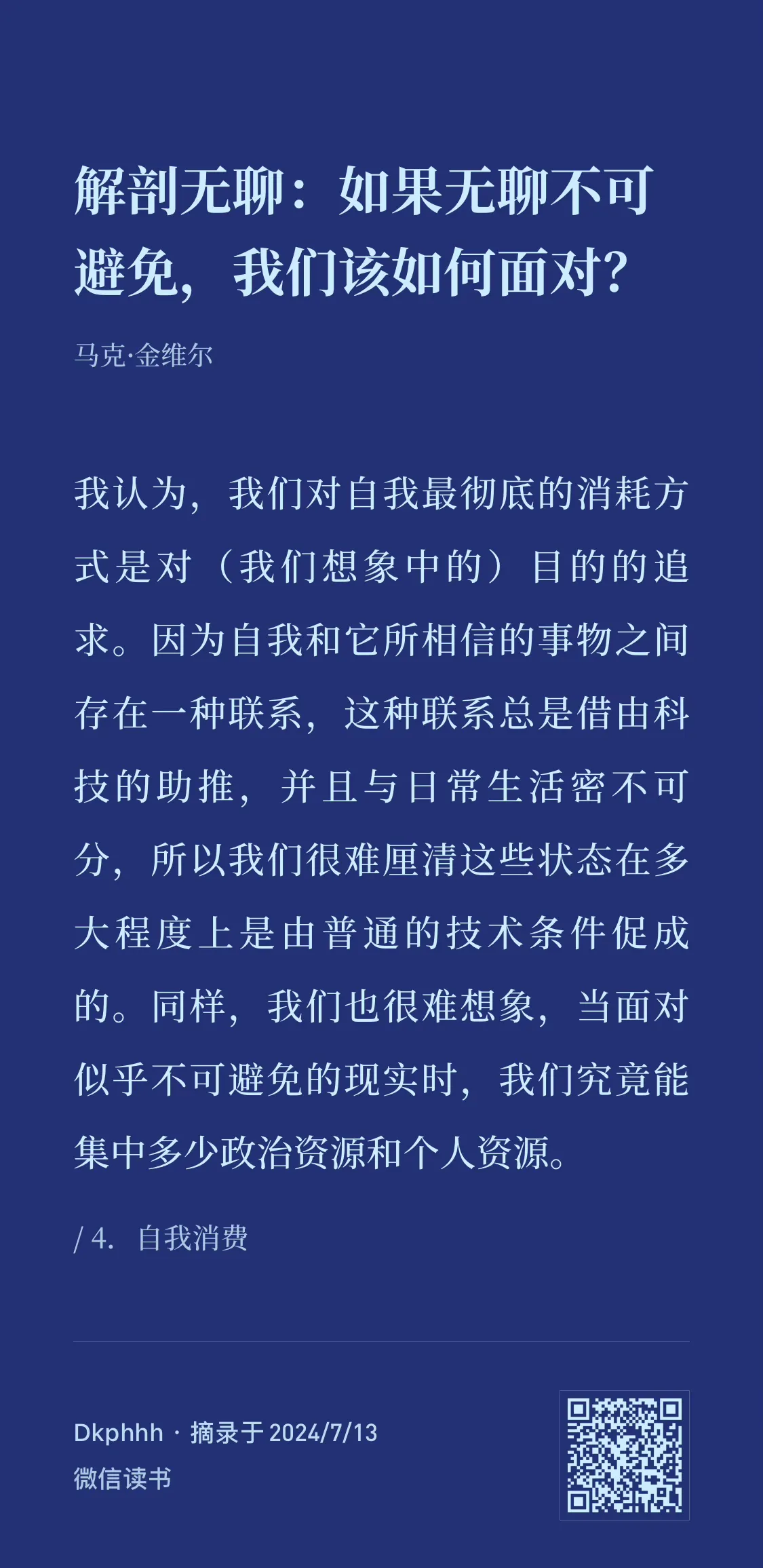 解剖无聊：如果无聊不可避免，我们该如何面对?

马克·金维尔

我认为，我们对自我最彻底的消耗方式是对（我们想象中的）目的的追求。因为自我和它所相信的事物之间存在一种联系，这种联系总是借由科技的助推，并且与日常生活密不可分，所以我们很难厘清这些状态在多大程度上是由普通的技术条件促成的。同样，我们也很难想象，当面对似乎不可避免的现实时，我们究竟能集中多少政治资源和个人资源。

/ 4. 自我消费

Dkphhh · 摘录于 2024/7/13
微信读书